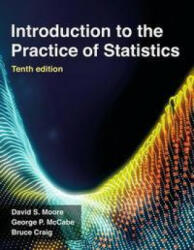 Introduction to the Practice of Statistics

Tenth edition

David S. Moore
George P. McCabe
Bruce Craig